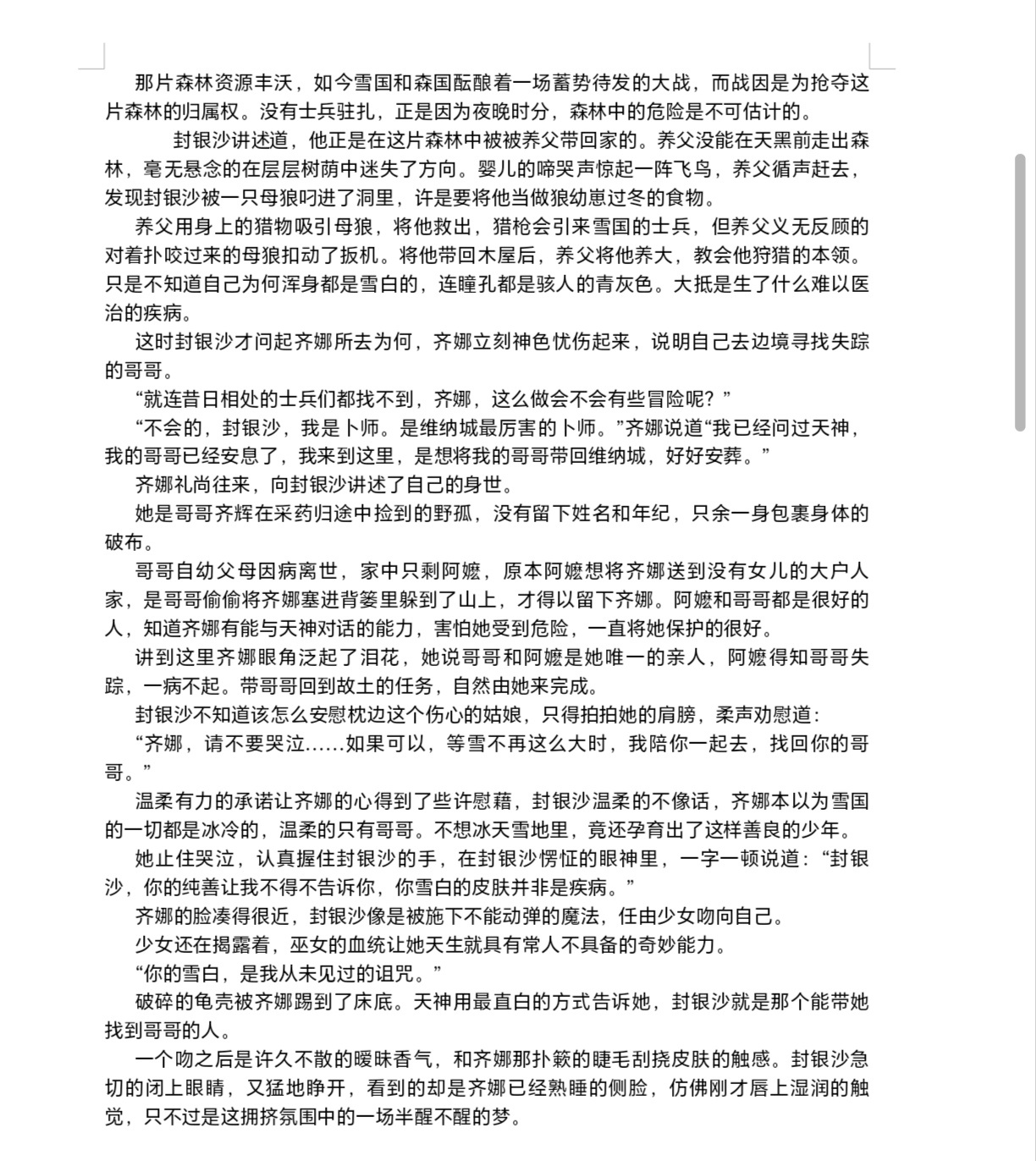 那片森林资源丰沃，如今雪国和森国酝酿着一场蓄势待发的大战，而战因是为抢夺这片森林的归属权。没有士兵驻扎，正是因为夜晚时分，森林中的危险是不可估计的。

封银沙讲述道，他正是在这片森林中被被养父带回家的。养父没能在天黑前走出森林，毫无悬念的在层层树荫中迷失了方向。婴儿的啼哭声惊起一阵飞鸟，养父循声赶去，发现封银沙被一只母狼叼进了洞里，许是要将他当做狼幼崽过冬的食物。

养父用身上的猎物吸引母狼，将他救出，猎枪会引来雪国的士兵，但养父义无反顾的对着扑咬过来的母狼扣动了扳机。将他带回木屋后，养父将他养大，教会他狩猎的本领。只是不知道自己为何浑身都是雪白的，连瞳孔都是骇人的青灰色。大抵是生了什么难以医治的疾病。

这时封银沙才问起齐娜所去为何，齐娜立刻神色忧伤起来，说明自己去边境寻找失踪的哥哥。

“就连昔日相处的士兵们都找不到，齐娜，这么做会不会有些冒险呢？”

“不会的，封银沙，我是卜师。是维纳城最厉害的卜师。”齐娜说道“我已经问过天神，我的哥哥已经安息了，我来到这里，是想将我的哥哥带回维纳城，好好安葬。”

齐娜礼尚往来，向封银沙讲述了自己的身世。

她是哥哥齐辉在采药归途中捡到的野孤，没有留下姓名和年纪，只余一身包裹身体的破布。

哥哥自幼父母因病离世，家中只剩阿嬷，原本阿嬷想将齐娜送到没有女儿的大户人家，是哥哥偷偷将齐娜塞进背篓里躲到了山上，才得以留下齐娜。阿嬷和哥哥都是很好的人，知道齐娜有能与天神对话的能力，害怕她受到危险，一直将她保护的很好。

讲到这里齐娜眼角泛起了泪花，她说哥哥和阿嬷是她唯一的亲人，阿嬷得知哥哥失踪，一病不起。带哥哥回到故土的任务，自然由她来完成。

封银沙不知道该怎么安慰枕边这个伤心的姑娘，只得拍拍她的肩膀，柔声劝慰道：

“齐娜，请不要哭泣……如果可以，等雪不再这么大时，我陪你一起去，找回你的哥哥。”

温柔有力的承诺让齐娜的心得到了些许慰藉，封银沙温柔的不像话，齐娜本以为雪国的一切都是冰冷的，温柔的只有哥哥。不想冰天雪地里，竟还孕育出了这样善良的少年。

她止住哭泣，认真握住封银沙的手，在封银沙愣怔的眼神里，一字一顿说道：“封银沙，你的纯善让我不得不告诉你，你雪白的皮肤并非是疾病。”

齐娜的脸凑得很近，封银沙像是被施下不能动弹的魔法，任由少女吻向自己。

少女还在揭露着，巫女的血统让她天生就具有常人不具备的奇妙能力。

“你的雪白，是我从未见过的诅咒。”

破碎的龟壳被齐娜踢到了床底。天神用最直白的方式告诉她，封银沙就是那个能带她找到哥哥的人。

一个吻之后是许久不散的暧昧香气，和齐娜那扑簌的睫毛刮挠皮肤的触感。封银沙急切的闭上眼睛，又猛地睁开，看到的却是齐娜已经熟睡的侧脸，仿佛刚才唇上湿润的触觉，只不过是这拥挤氛围中的一场半醒不醒的梦。